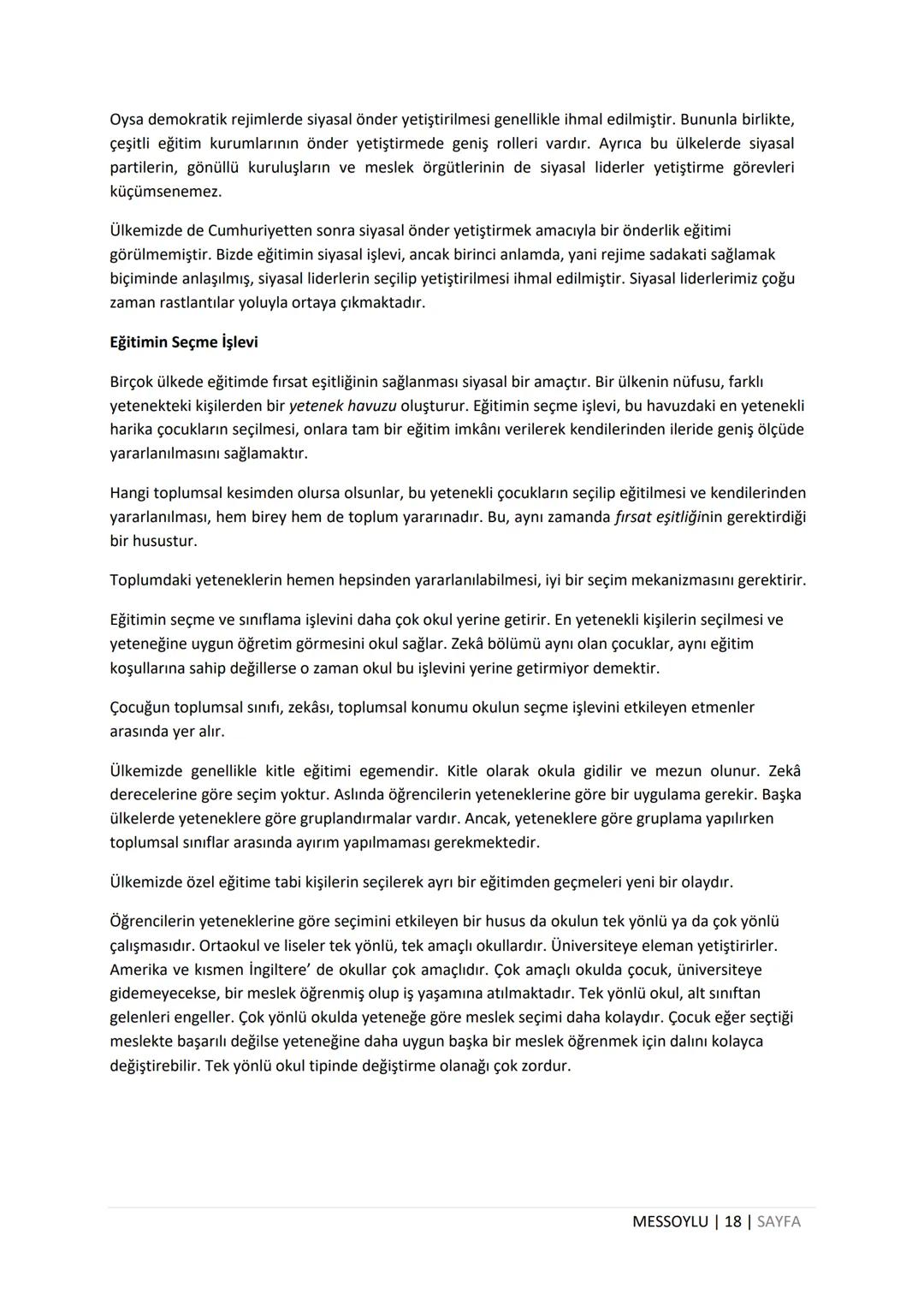 Oysa demokratik rejimlerde siyasal önder yetiştirilmesi genellikle ihmal edilmiştir. Bununla birlikte, çeşitli eğitim kurumlarının önder yetiştirmede geniş rolleri vardır. Ayrıca bu ülkelerde siyasal partilerin, gönüllü kuruluşların ve meslek örgütlerinin de siyasal liderler yetiştirme görevleri küçümsenemez.

Ülkemizde de Cumhuriyetten sonra siyasal önder yetiştirmek amacıyla bir önderlik eğitimi görülmemiştir. Bizde eğitimin siyasal işlevi, ancak birinci anlamda, yani rejime sadakati sağlamak biçiminde anlaşılmış, siyasal liderlerin seçilip yetiştirilmesi ihmal edilmiştir. Siyasal liderlerimiz çoğu zaman rastlantılar yoluyla ortaya çıkmaktadır.

Eğitimin Seçme İşlevi

Birçok ülkede eğitimde fırsat eşitliğinin sağlanması siyasal bir amaçtır. Bir ülkenin nüfusu, farklı yetenekteki kişilerden bir yetenek havuzu oluşturur. Eğitimin seçme işlevi, bu havuzdaki en yetenekli harika çocukların seçilmesi, onlara tam bir eğitim imkânı verilerek kendilerinden ileride geniş ölçüde yararlanılmasını sağlamaktır.

Hangi toplumsal kesimden olursa olsunlar, bu yetenekli çocukların seçilip eğitilmesi ve kendilerinden yararlanılması, hem birey hem de toplum yararınadır. Bu, aynı zamanda fırsat eşitliğinin gerektirdiği bir husustur.

Toplumdaki yeteneklerin hemen hepsinden yararlanılabilmesi, iyi bir seçim mekanizmasını gerektirir.

Eğitimin seçme ve sınıflama işlevini daha çok okul yerine getirir. En yetenekli kişilerin seçilmesi ve yeteneğine uygun öğretim görmesini okul sağlar. Zekâ bölümü aynı olan çocuklar, aynı eğitim koşullarına sahip değillerse o zaman okul bu işlevini yerine getirmiyor demektir.

Çocuğun toplumsal sınıfı, zekâsı, toplumsal konumu okulun seçme işlevini etkileyen etmenler arasında yer alır.

Ülkemizde genellikle kitle eğitimi egemendir. Kitle olarak okula gidilir ve mezun olunur. Zekâ derecelerine göre seçim yoktur. Aslında öğrencilerin yeteneklerine göre bir uygulama gerekir. Başka ülkelerde yeteneklere göre gruplandırmalar vardır. Ancak, yeteneklere göre gruplama yapılırken toplumsal sınıflar arasında ayırım yapılmaması gerekmektedir.

Ülkemizde özel eğitime tabi kişilerin seçilerek ayrı bir eğitimden geçmeleri yeni bir olaydır.

Öğrencilerin yeteneklerine göre seçimini etkileyen bir husus da okulun tek yönlü ya da çok yönlü çalışmasıdır. Ortaokul ve liseler tek yönlü, tek amaçlı okullardır. Üniversiteye eleman yetiştirirler. Amerika ve kısmen İngiltere' de okullar çok amaçlıdır. Çok amaçlı okulda çocuk, üniversiteye gidemeyecekse, bir meslek öğrenmiş olup iş yaşamına atılmaktadır. Tek yönlü okul, alt sınıftan gelenleri engeller. Çok yönlü okulda yeteneğe göre meslek seçimi daha kolaydır. Çocuk eğer seçtiği meslekte başarılı değilse yeteneğine daha uygun başka bir meslek öğrenmek için dalını kolayca değiştirebilir. Tek yönlü okul tipinde değiştirme olanağı çok zordur.

MESSOYLU | 18 | SAYFA